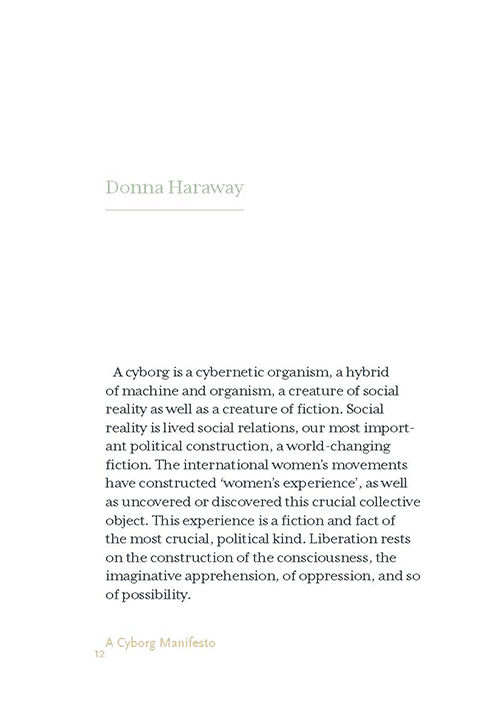 Donna Haraway

A cyborg is a cybernetic organism, a hybrid of machine and organism, a creature of social reality as well as a creature of fiction. Social reality is lived social relations, our most important political construction, a world-changing fiction. The international women's movements have constructed 'women's experience', as well as uncovered or discovered this crucial collective object. This experience is a fiction and fact of the most crucial, political kind. Liberation rests on the construction of the consciousness, the imaginative apprehension, of oppression, and so of possibility.

A Cyborg Manifesto

12